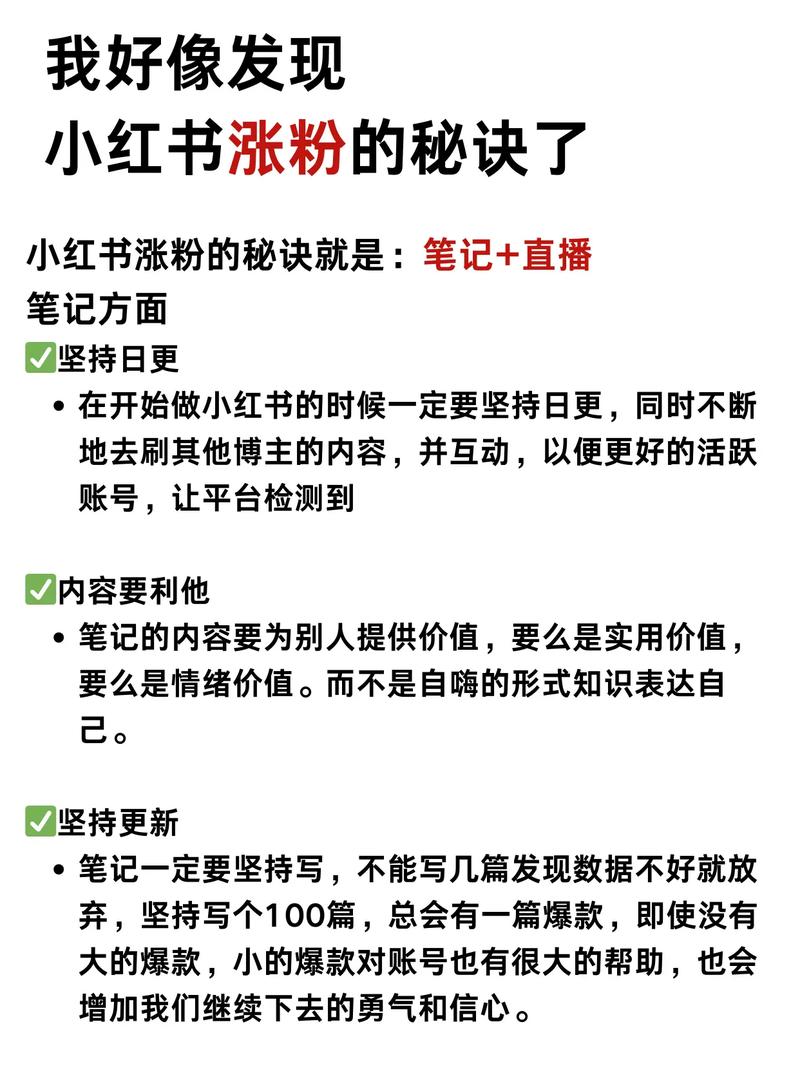 我好像发现
小红书涨粉的秘诀了

小红书涨粉的秘诀就是：笔记+直播
笔记方面
✅坚持日更
• 在开始做小红书的时候一定要坚持日更，同时不断地去刷其他博主的内容，并互动，以便更好的活跃账号，让平台检测到

✅内容要利他
• 笔记的内容要为别人提供价值，要么是实用价值，要么是情绪价值。而不是自嗨的形式知识表达自己。

✅坚持更新
• 笔记一定要坚持写，不能写几篇发现数据不好就放弃，坚持写个100篇，总会有一篇爆款，即使没有大的爆款，小的爆款对账号也有很大的帮助，也会增加我们继续下去的勇气和信心。